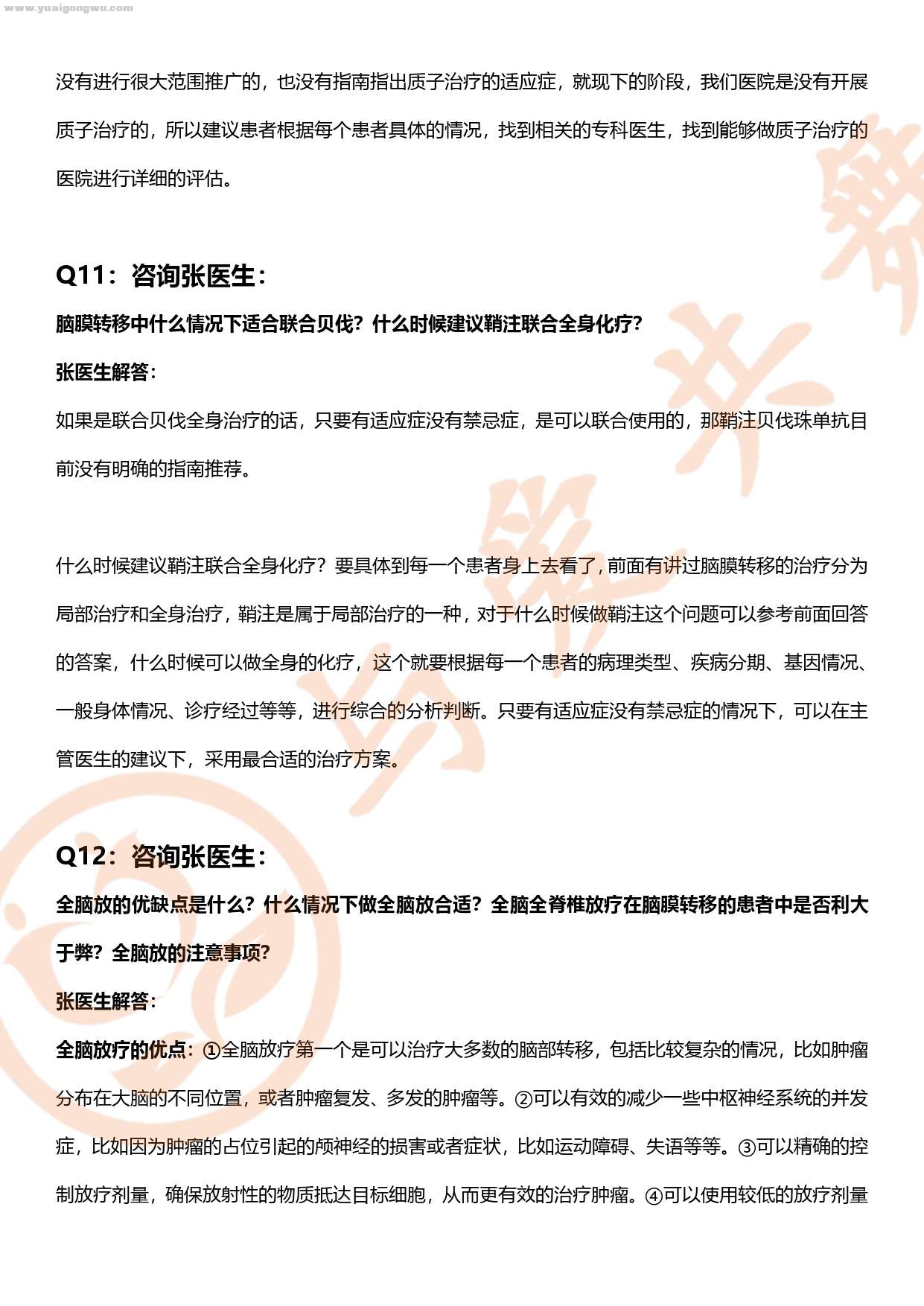 www.yuaigongwu.com

没有进行很大范围推广的，也没有指南指出质子治疗的适应症，就现下的阶段，我们医院是没有开展质子治疗的，所以建议患者根据每个患者具体的情况，找到相关的专科医生，找到能够做质子治疗的医院进行详细的评估。

Q11：咨询张医生：

脑膜转移中什么情况下适合联合贝伐？什么时候建议鞘注联合全身化疗？

张医生解答：

如果是联合贝伐全身治疗的话，只要有适应症没有禁忌症，是可以联合使用的，那鞘注贝伐珠单抗目前没有明确的指南推荐。

什么时候建议鞘注联合全身化疗？要具体到每一个患者身上去看了，前面有讲过脑膜转移的治疗分为局部治疗和全身治疗，鞘注是属于局部治疗的一种，对于什么时候做鞘注这个问题可以参考前面回答的答案，什么时候可以做全身的化疗，这个就要根据每一个患者的病理类型、疾病分期、基因情况、一般身体情况、诊疗经过等等，进行综合的分析判断。只要有适应症没有禁忌症的情况下，可以在主管医生的建议下，采用最合适的治疗方案。

Q12：咨询张医生：

全脑放的优缺点是什么？什么情况下做全脑放合适？全脑全脊椎放疗在脑膜转移的患者中是否利大于弊？全脑放的注意事项？

张医生解答：

全脑放疗的优点：①全脑放疗第一个是可以治疗大多数的脑部转移，包括比较复杂的情况，比如肿瘤分布在大脑的不同位置，或者肿瘤复发、多发的肿瘤等。②可以有效的减少一些中枢神经系统的并发症，比如因为肿瘤的占位引起的颅神经的损害或者症状，比如运动障碍、失语等等。③可以精确的控制放疗剂量，确保放射性的物质抵达目标细胞，从而更有效的治疗肿瘤。④可以使用较低的放疗剂量